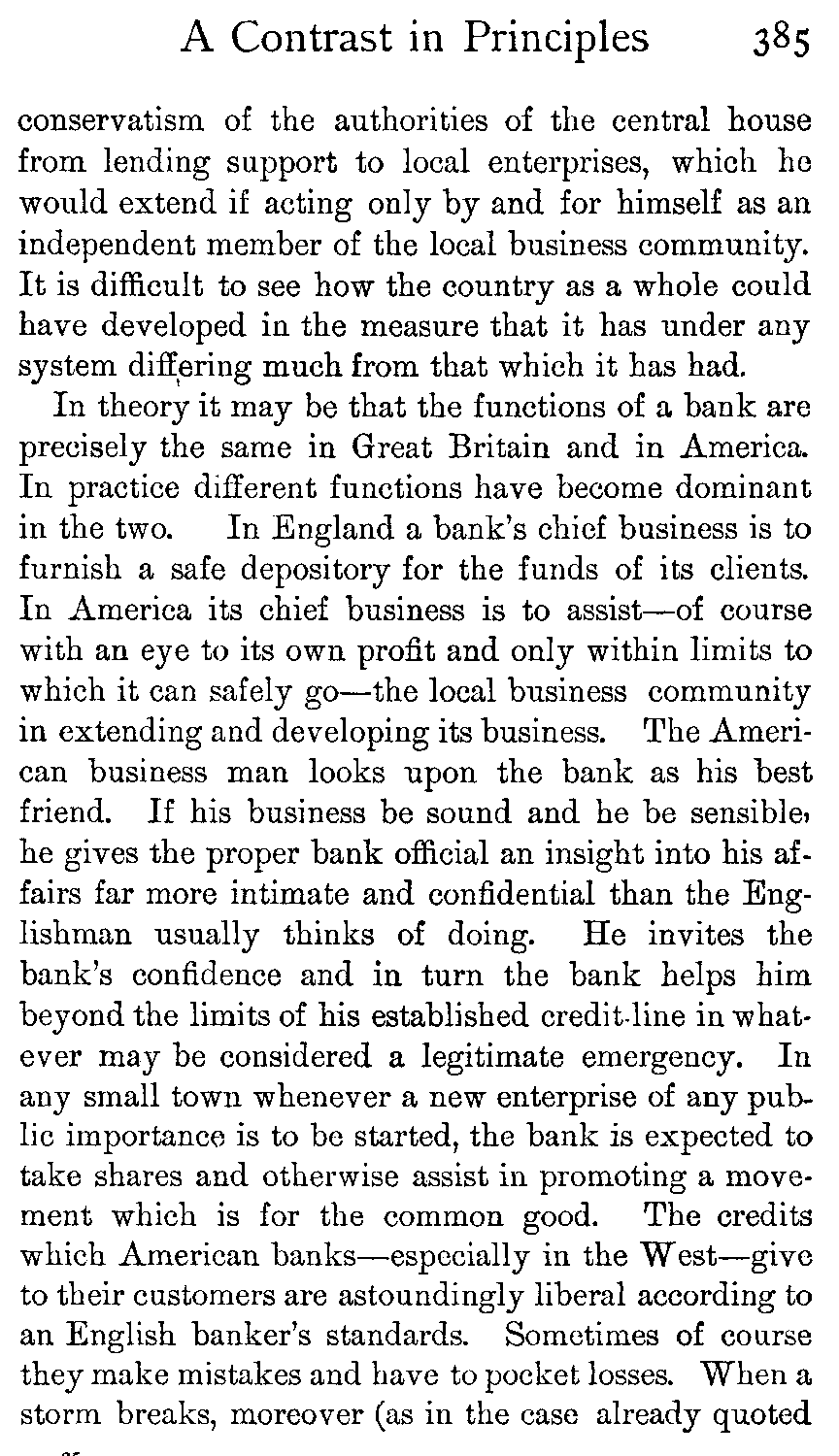 A Contrast in Principles 385

conservatism of the authorities of the central house from lending support to local enterprises, which he would extend if acting only by and for himself as an independent member of the local business community. It is difficult to see how the country as a whole could have developed in the measure that it has under any system differing much from that which it has had.

In theory it may be that the functions of a bank are precisely the same in Great Britain and in America. In practice different functions have become dominant in the two. In England a bank's chief business is to furnish a safe depository for the funds of its clients. In America its chief business is to assist—of course with an eye to its own profit and only within limits to which it can safely go—the local business community in extending and developing its business. The American business man looks upon the bank as his best friend. If his business be sound and he be sensible, he gives the proper bank official an insight into his affairs far more intimate and confidential than the Englishman usually thinks of doing. He invites the bank's confidence and in turn the bank helps him beyond the limits of his established credit-line in whatever may be considered a legitimate emergency. In any small town whenever a new enterprise of any public importance is to be started, the bank is expected to take shares and otherwise assist in promoting a movement which is for the common good. The credits which American banks—especially in the West—give to their customers are astoundingly liberal according to an English banker's standards. Sometimes of course they make mistakes and have to pocket losses. When a storm breaks, moreover (as in the case already quoted